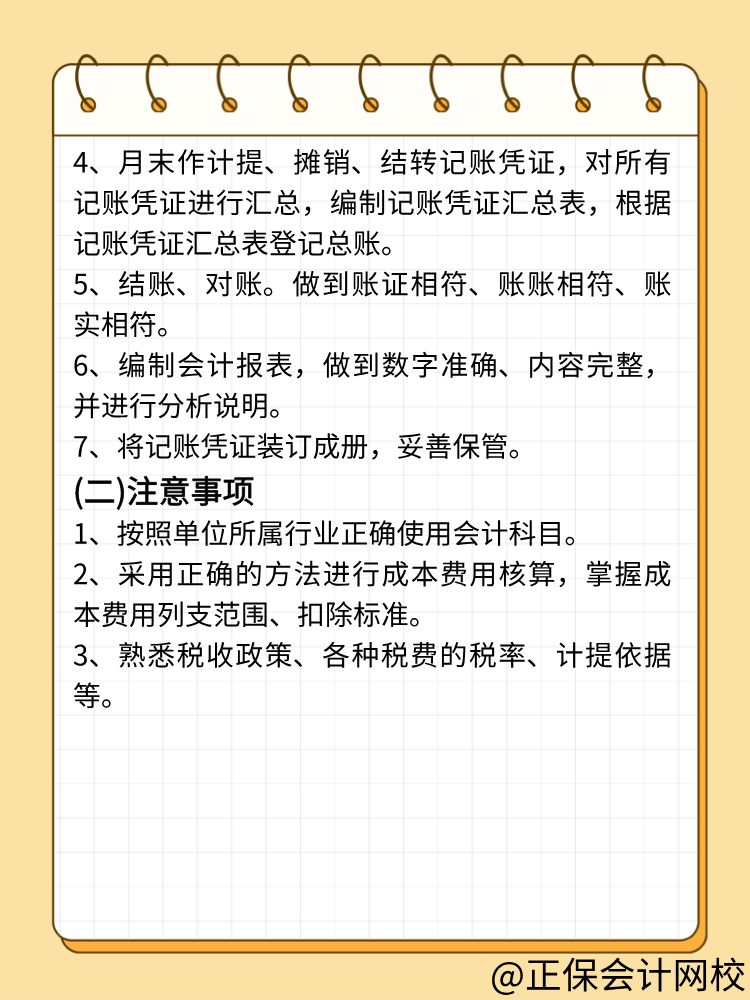 4、月末作计提、摊销、结转记账凭证，对所有记账凭证进行汇总，编制记账凭证汇总表，根据记账凭证汇总表登记总账。

5、结账、对账。做到账证相符、账账相符、账实相符。

6、编制会计报表，做到数字准确、内容完整，并进行分析说明。

7、将记账凭证装订成册，妥善保管。

(二)注意事项

1、按照单位所属行业正确使用会计科目。

2、采用正确的方法进行成本费用核算，掌握成本费用列支范围、扣除标准。

3、熟悉税收政策、各种税费的税率、计提依据等。

@正保会计网校